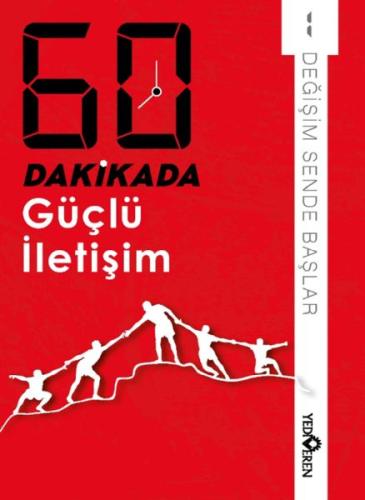 60
DAKİKADA
Güçlü
İletişim

DEĞİŞİM SENDE BAŞLAR

YEDİVEREN